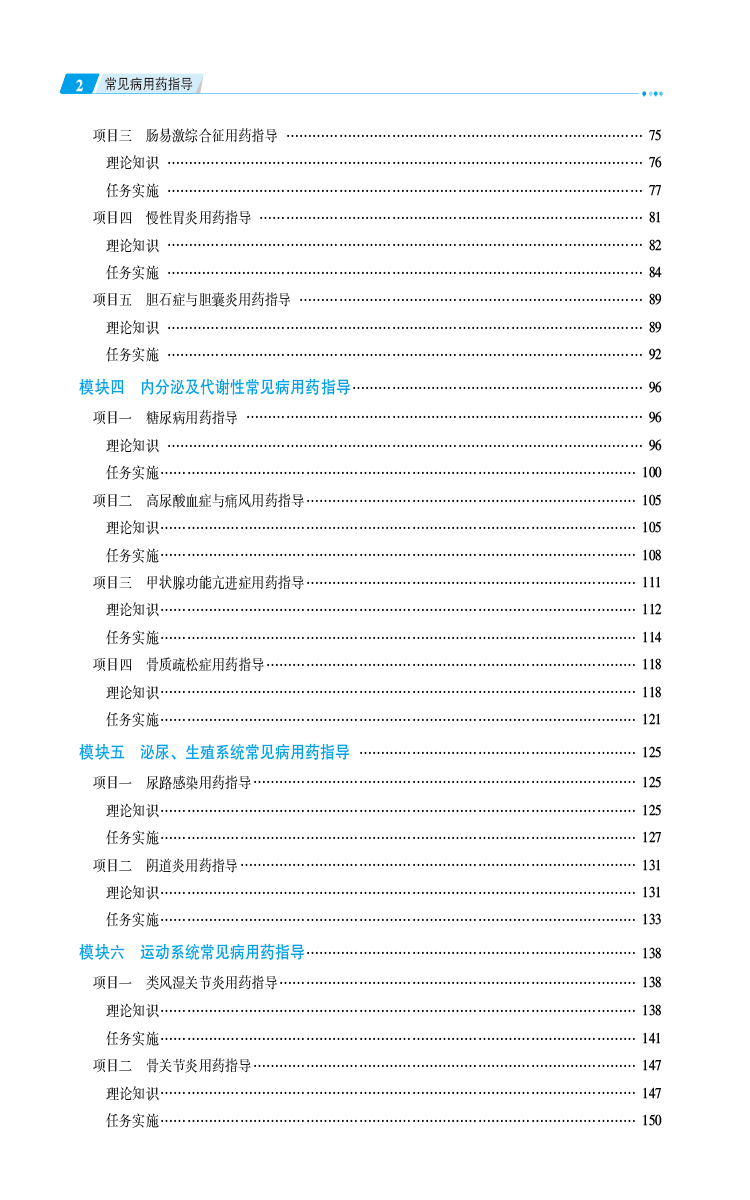 2 常见病用药指导

项目三 肠易激综合征用药指导 …… 75
理论知识 …… 76
任务实施 …… 77
项目四 慢性胃炎用药指导 …… 81
理论知识 …… 82
任务实施 …… 84
项目五 胆石症与胆囊炎用药指导 …… 89
理论知识 …… 89
任务实施 …… 92
模块四 内分泌及代谢性常见病用药指导 …… 96
项目一 糖尿病用药指导 …… 96
理论知识 …… 96
任务实施 …… 100
项目二 高尿酸血症与痛风用药指导 …… 105
理论知识 …… 105
任务实施 …… 108
项目三 甲状腺功能亢进症用药指导 …… 111
理论知识 …… 112
任务实施 …… 114
项目四 骨质疏松症用药指导 …… 118
理论知识 …… 118
任务实施 …… 121
模块五 泌尿、生殖系统常见病用药指导 …… 125
项目一 尿路感染用药指导 …… 125
理论知识 …… 125
任务实施 …… 127
项目二 阴道炎用药指导 …… 131
理论知识 …… 131
任务实施 …… 133
模块六 运动系统常见病用药指导 …… 138
项目一 类风湿关节炎用药指导 …… 138
理论知识 …… 138
任务实施 …… 141
项目二 骨关节炎用药指导 …… 147
理论知识 …… 147
任务实施 …… 150